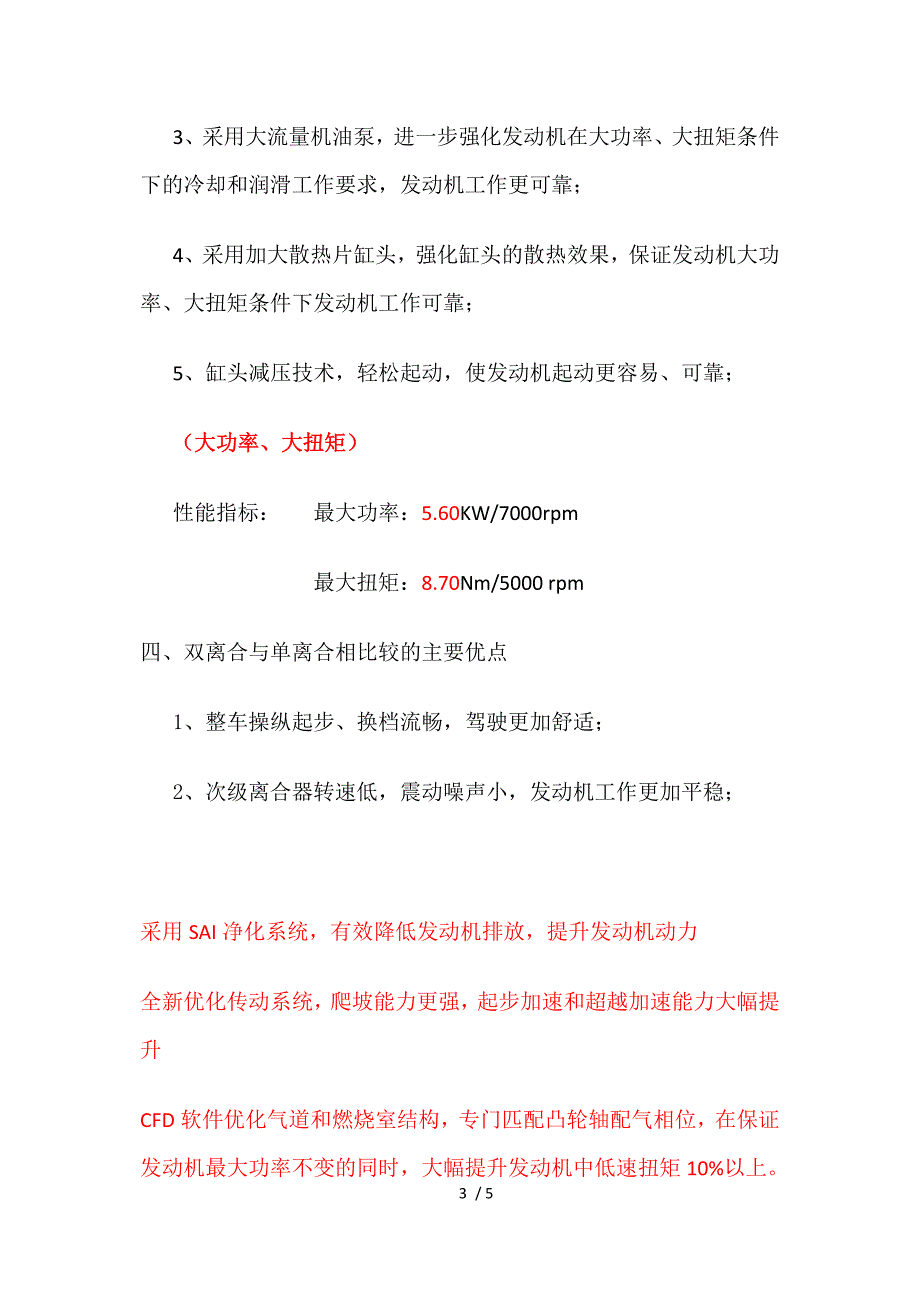 3、采用大流量机油泵，进一步强化发动机在大功率、大扭矩条件下的冷却和润滑工作要求，发动机工作更可靠；

4、采用加大散热片缸头，强化缸头的散热效果，保证发动机大功率、大扭矩条件下发动机工作可靠；

5、缸头减压技术，轻松起动，使发动机起动更容易、可靠；

（大功率、大扭矩）

性能指标：　最大功率：5.60KW/7000rpm

最大扭矩：8.70Nm/5000 rpm

四、双离合与单离合相比较的主要优点

1、整车操纵起步、换档流畅，驾驶更加舒适；

2、次级离合器转速低，震动噪声小，发动机工作更加平稳；

采用 SAI 净化系统，有效降低发动机排放，提升发动机动力

全新优化传动系统，爬坡能力更强，起步加速和超越加速能力大幅提升

CFD 软件优化气道和燃烧室结构，专门匹配凸轮轴配气相位，在保证发动机最大功率不变的同时，大幅提升发动机中低速扭矩 10%以上。

3 / 5